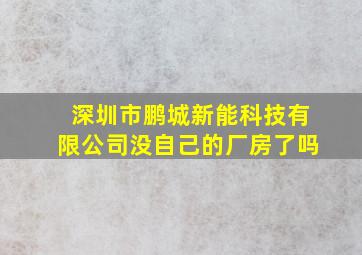 深圳市鹏城新能科技有限公司没自己的厂房了吗